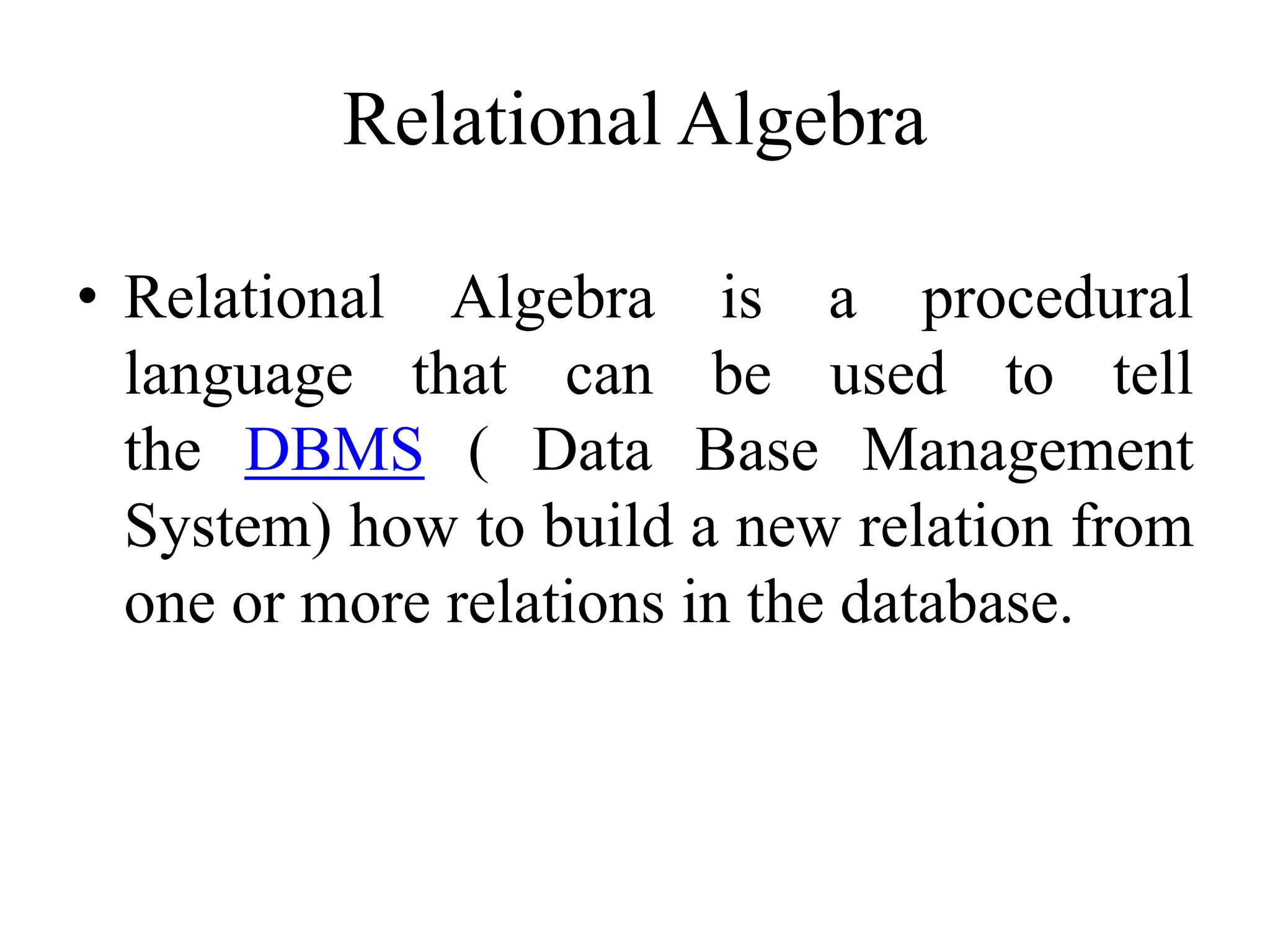 Relational Algebra

• Relational Algebra is a procedural language that can be used to tell the DBMS ( Data Base Management System) how to build a new relation from one or more relations in the database.